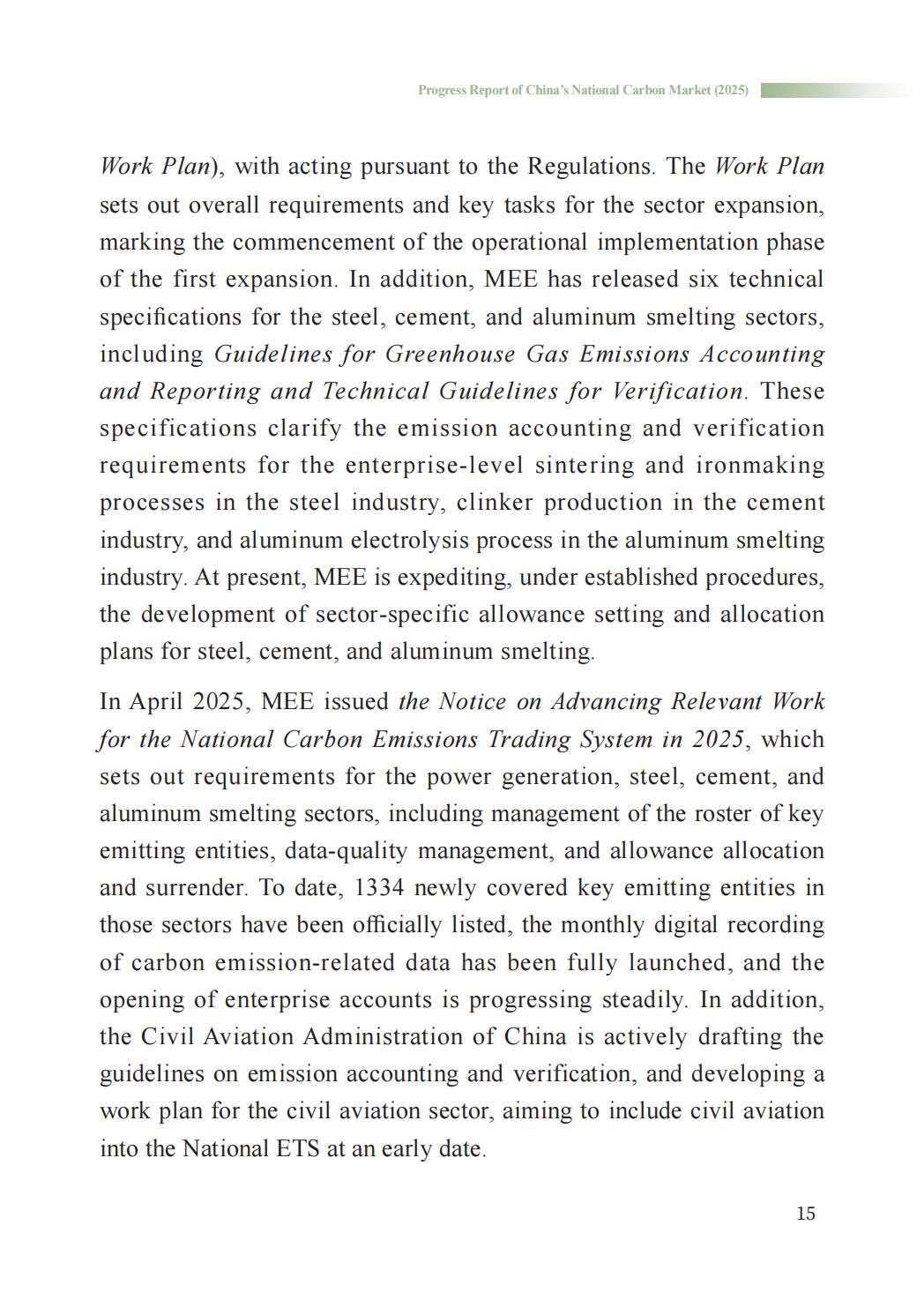 Progress Report of China's National Carbon Market (2025)

Work Plan), with acting pursuant to the Regulations. The Work Plan sets out overall requirements and key tasks for the sector expansion, marking the commencement of the operational implementation phase of the first expansion. In addition, MEE has released six technical specifications for the steel, cement, and aluminum smelting sectors, including Guidelines for Greenhouse Gas Emissions Accounting and Reporting and Technical Guidelines for Verification. These specifications clarify the emission accounting and verification requirements for the enterprise-level sintering and ironmaking processes in the steel industry, clinker production in the cement industry, and aluminum electrolysis process in the aluminum smelting industry. At present, MEE is expediting, under established procedures, the development of sector-specific allowance setting and allocation plans for steel, cement, and aluminum smelting.

In April 2025, MEE issued the Notice on Advancing Relevant Work for the National Carbon Emissions Trading System in 2025, which sets out requirements for the power generation, steel, cement, and aluminum smelting sectors, including management of the roster of key emitting entities, data-quality management, and allowance allocation and surrender. To date, 1334 newly covered key emitting entities in those sectors have been officially listed, the monthly digital recording of carbon emission-related data has been fully launched, and the opening of enterprise accounts is progressing steadily. In addition, the Civil Aviation Administration of China is actively drafting the guidelines on emission accounting and verification, and developing a work plan for the civil aviation sector, aiming to include civil aviation into the National ETS at an early date.

15